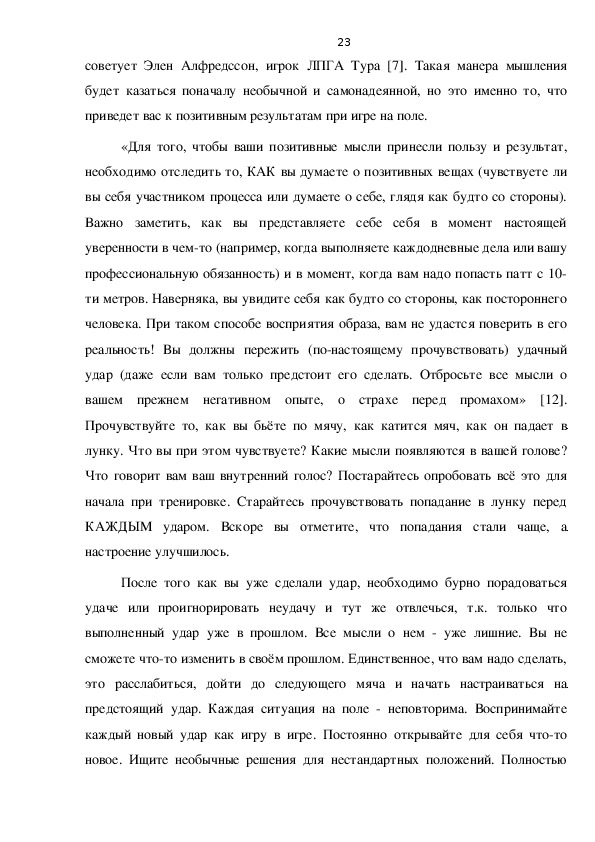 23

советует Элен Алфредссон, игрок ЛПГА Тура [7]. Такая манера мышления будет казаться поначалу необычной и самонадеянной, но это именно то, что приведет вас к позитивным результатам при игре на поле.

«Для того, чтобы ваши позитивные мысли принесли пользу и результат, необходимо отследить то, КАК вы думаете о позитивных вещах (чувствуете ли вы себя участником процесса или думаете о себе, глядя как будто со стороны). Важно заметить, как вы представляете себе себя в момент настоящей уверенности в чем-то (например, когда выполняете каждодневные дела или вашу профессиональную обязанность) и в момент, когда вам надо попасть патт с 10-ти метров. Наверняка, вы увидите себя как будто со стороны, как постороннего человека. При таком способе восприятия образа, вам не удастся поверить в его реальность! Вы должны пережить (по-настоящему прочувствовать) удачный удар (даже если вам только предстоит его сделать. Отбросьте все мысли о вашем прежнем негативном опыте, о страхе перед промахом» [12]. Прочувствуйте то, как вы бьёте по мячу, как катится мяч, как он падает в лунку. Что вы при этом чувствуете? Какие мысли появляются в вашей голове? Что говорит вам ваш внутренний голос? Постарайтесь опробовать всё это для начала при тренировке. Старайтесь прочувствовать попадание в лунку перед КАЖДЫМ ударом. Вскоре вы отметите, что попадания стали чаще, а настроение улучшилось.

После того как вы уже сделали удар, необходимо бурно порадоваться удаче или проигнорировать неудачу и тут же отвлечься, т.к. только что выполненный удар уже в прошлом. Все мысли о нем - уже лишние. Вы не сможете что-то изменить в своём прошлом. Единственное, что вам надо сделать, это расслабиться, дойти до следующего мяча и начать настраиваться на предстоящий удар. Каждая ситуация на поле - неповторима. Воспринимайте каждый новый удар как игру в игре. Постоянно открывайте для себя что-то новое. Ищите необычные решения для нестандартных положений. Полностью